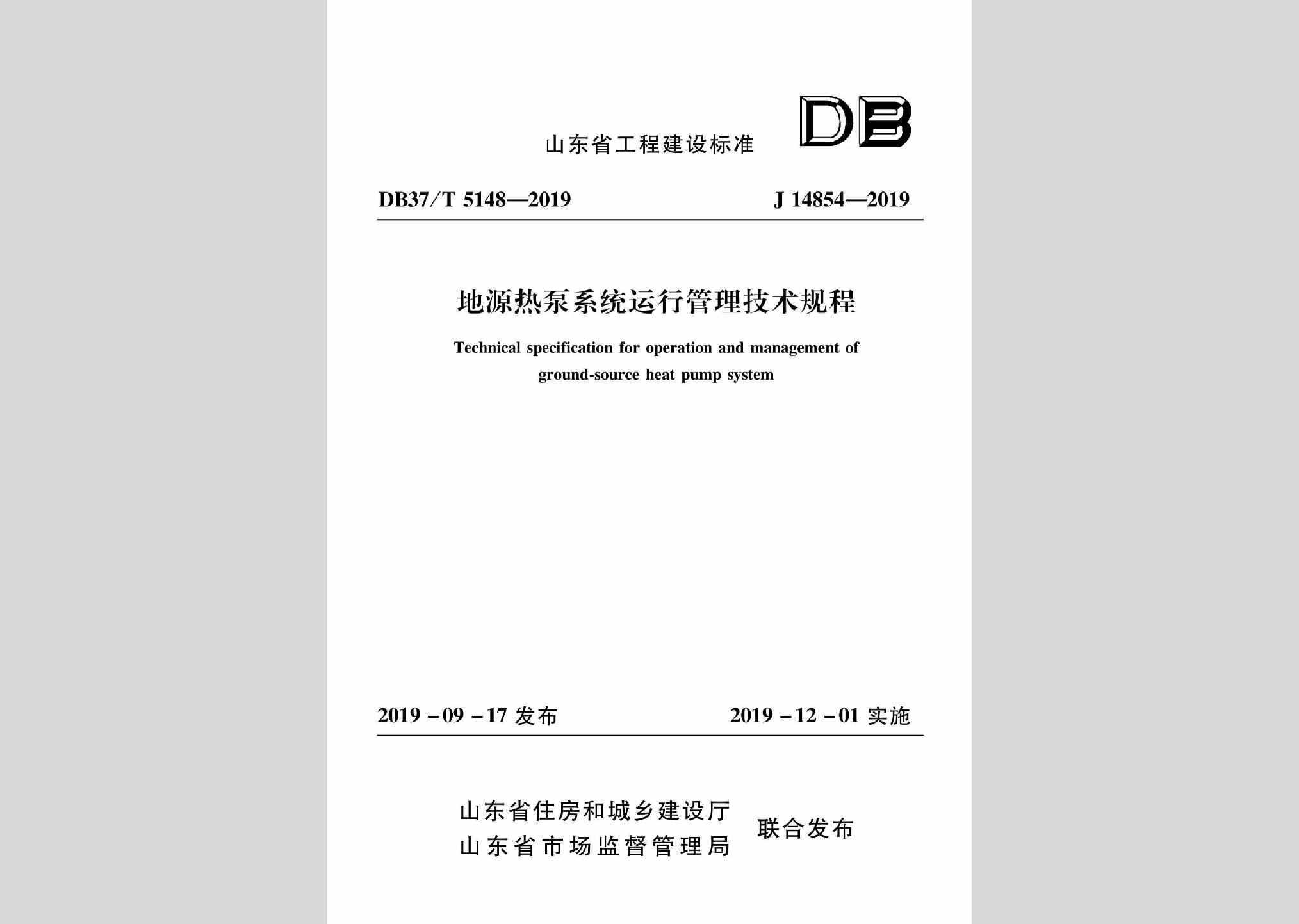 山东省工程建设标准

DB

DB37/T 5148—2019

J 14854—2019

地源热泵系统运行管理技术规程

Technical specification for operation and management of ground-source heat pump system

2019－09－17 发布

2019－12－01 实施

山东省住房和城乡建设厅
山东省市场监督管理局

联合发布